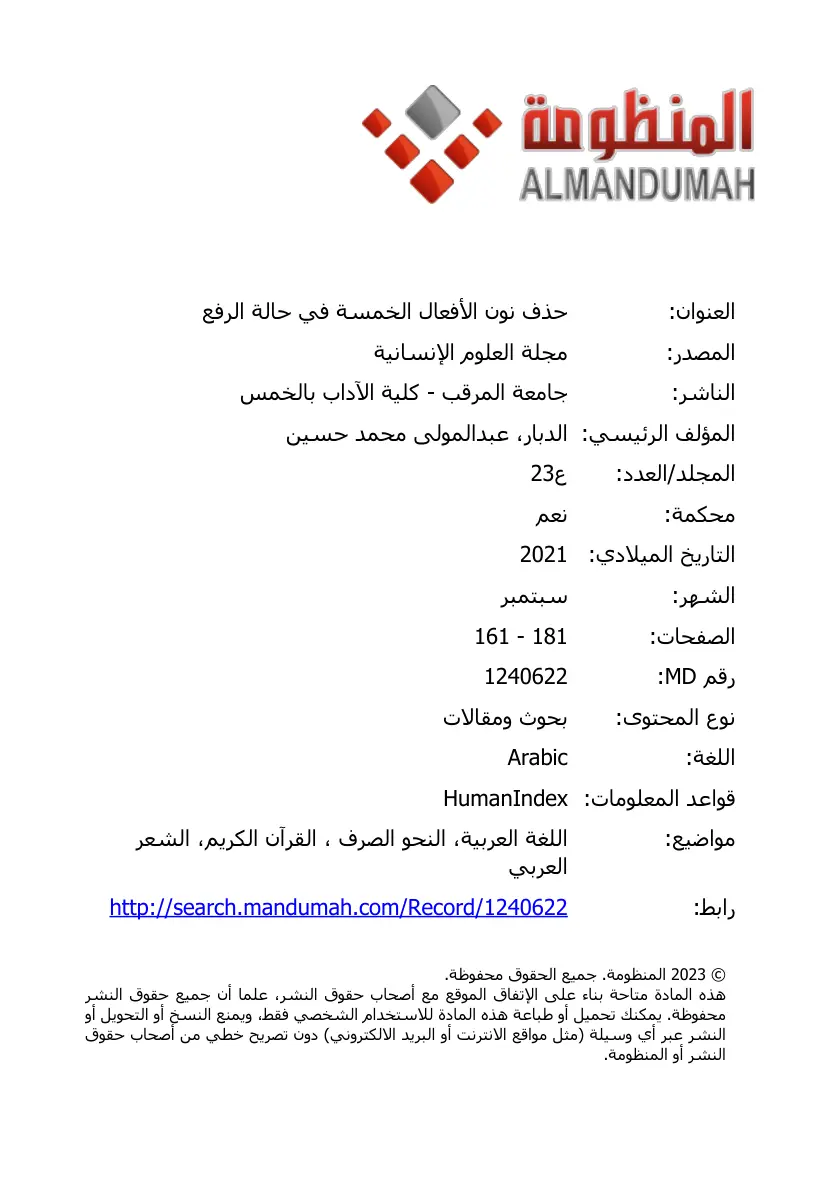 المنظومة
ALMANDUMAH

العنوان: حذف نون الأفعال الخمسة في حالة الرفع

المصدر: مجلة العلوم الإنسانية

الناشر: جامعة المرقب - كلية الآداب بالخمس

المؤلف الرئيسي: الدبار، عبدالمولى محمد حسين

المجلد/العدد: ع23

محكمة: نعم

التاريخ الميلادي: 2021

الشهر: سبتمبر

الصفحات: 161 - 181

رقم MD: 1240622

نوع المحتوى: بحوث ومقالات

اللغة: Arabic

قواعد المعلومات: HumanIndex

مواضيع: اللغة العربية، النحو الصرف ، القرآن الكريم، الشعر العربي

رابط: http://search.mandumah.com/Record/1240622

© 2023 المنظومة. جميع الحقوق محفوظة.
هذه المادة متاحة بناء على الإتفاق الموقع مع أصحاب حقوق النشر، علما أن جميع حقوق النشر محفوظة. يمكنك تحميل أو طباعة هذه المادة للاستخدام الشخصي فقط، ويمنع النسخ أو التحويل أو النشر عبر أي وسيلة (مثل مواقع الانترنت أو البريد الالكتروني) دون تصريح خطي من أصحاب حقوق النشر أو المنظومة.